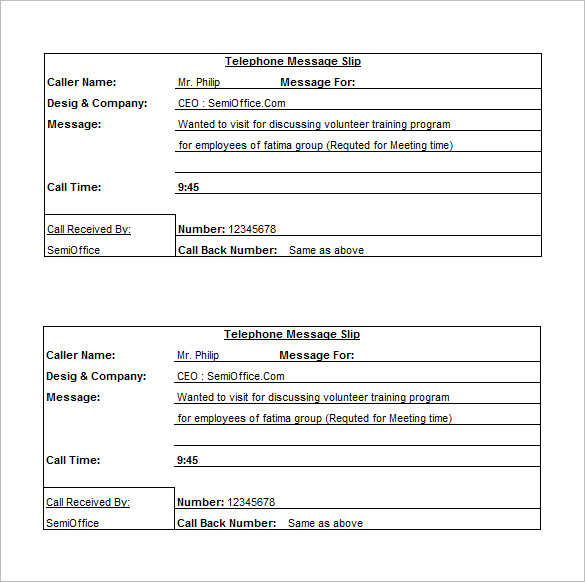 Telephone Message Slip

Caller Name: Mr. Philip Message For:

Desig & Company: CEO : SemiOffice.Com

Message: Wanted to visit for discussing volunteer training program for employees of fatima group (Requted for Meeting time)

Call Time: 9:45

Call Received By:
SemiOffice

Number: 12345678

Call Back Number: Same as above

Telephone Message Slip

Caller Name: Mr. Philip Message For:

Desig & Company: CEO : SemiOffice.Com

Message: Wanted to visit for discussing volunteer training program for employees of fatima group (Requted for Meeting time)

Call Time: 9:45

Call Received By:
SemiOffice

Number: 12345678

Call Back Number: Same as above